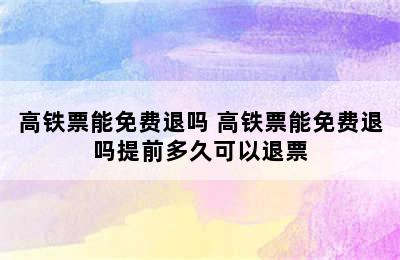 高铁票能免费退吗 高铁票能免费退吗提前多久可以退票